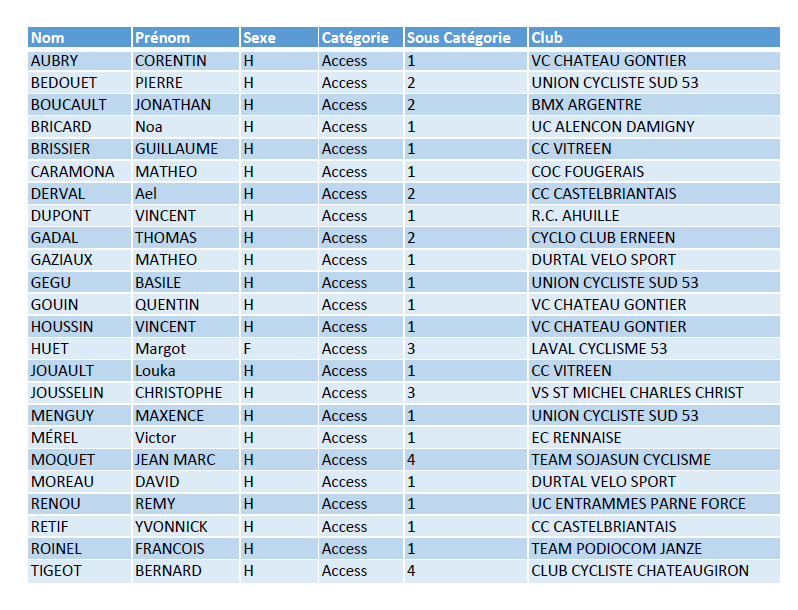 | Nom | Prénom | Sexe | Catégorie | Sous Catégorie | Club |
|---|---|---|---|---|---|
| AUBRY | CORENTIN | H | Access | 1 | VC CHATEAU GONTIER |
| BEDOUET | PIERRE | H | Access | 2 | UNION CYCLISTE SUD 53 |
| BOUCAULT | JONATHAN | H | Access | 2 | BMX ARGENTRE |
| BRICARD | Noa | H | Access | 1 | UC ALENCON DAMIGNY |
| BRISSIER | GUILLAUME | H | Access | 1 | CC VITREEN |
| CARAMONA | MATHEO | H | Access | 1 | COC FOUGERAIS |
| DERVAL | Ael | H | Access | 2 | CC CASTELBRIANTAIS |
| DUPONT | VINCENT | H | Access | 1 | R.C. AHUILLE |
| GADAL | THOMAS | H | Access | 2 | CYCLO CLUB ERNEEN |
| GAZIAUX | MATHEO | H | Access | 1 | DURTAL VELO SPORT |
| GEGU | BASILE | H | Access | 1 | UNION CYCLISTE SUD 53 |
| GOUIN | QUENTIN | H | Access | 1 | VC CHATEAU GONTIER |
| HOUSSIN | VINCENT | H | Access | 1 | VC CHATEAU GONTIER |
| HUET | Margot | F | Access | 3 | LAVAL CYCLISME 53 |
| JOUAULT | Louka | H | Access | 1 | CC VITREEN |
| JOUSSELIN | CHRISTOPHE | H | Access | 3 | VS ST MICHEL CHARLES CHRIST |
| MENGUY | MAXENCE | H | Access | 1 | UNION CYCLISTE SUD 53 |
| MÉREL | Victor | H | Access | 1 | EC RENNAISE |
| MOQUET | JEAN MARC | H | Access | 4 | TEAM SOJASUN CYCLISME |
| MOREAU | DAVID | H | Access | 1 | DURTAL VELO SPORT |
| RENOU | REMY | H | Access | 1 | UC ENTRAMMES PARNE FORCE |
| RETIF | YVONNICK | H | Access | 1 | CC CASTELBRIANTAIS |
| ROINEL | FRANCOIS | H | Access | 1 | TEAM PODIOCOM JANZE |
| TIGEOT | BERNARD | H | Access | 4 | CLUB CYCLISTE CHATEAUGIRON |